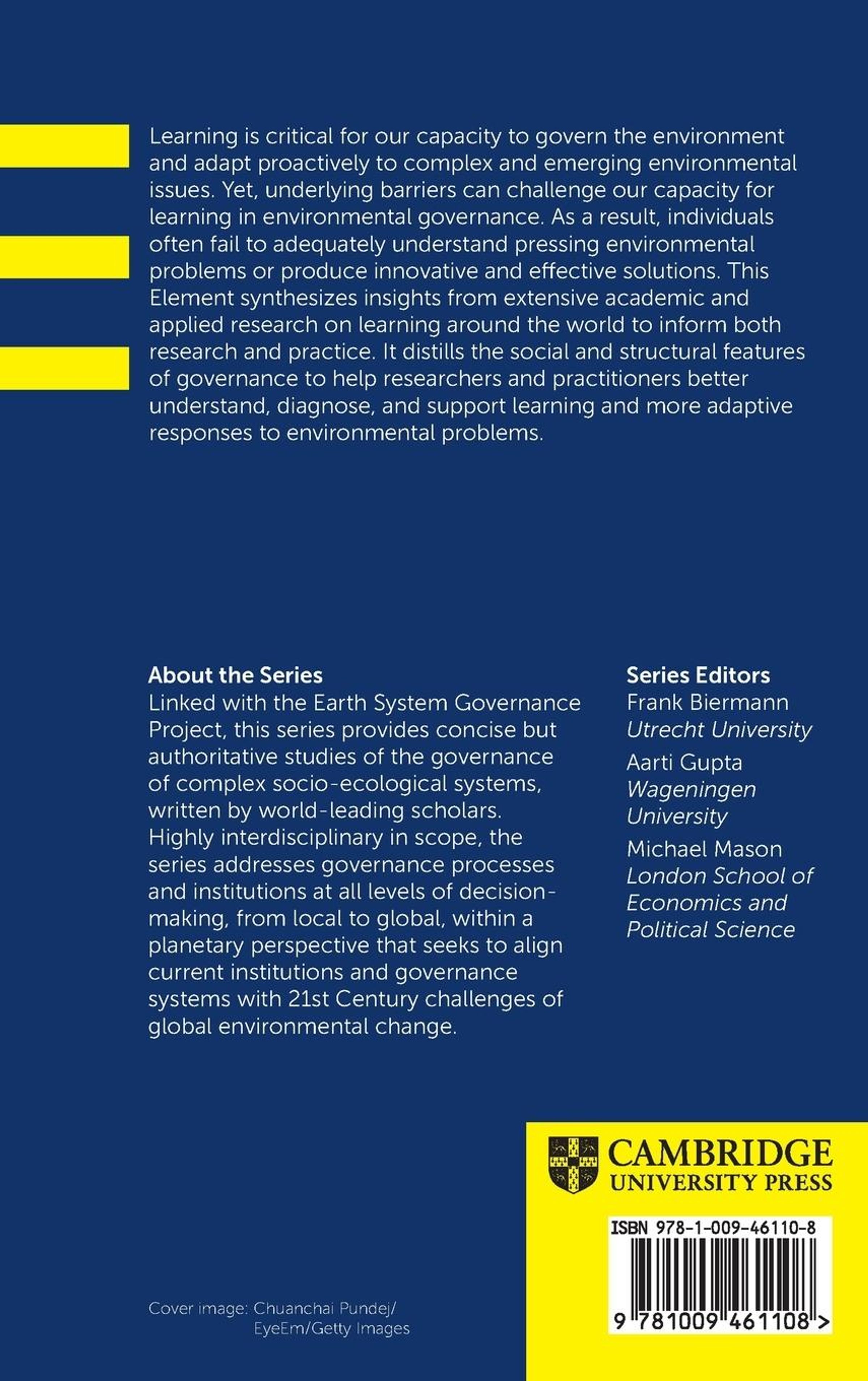 Learning is critical for our capacity to govern the environment and adapt proactively to complex and emerging environmental issues. Yet, underlying barriers can challenge our capacity for learning in environmental governance. As a result, individuals often fail to adequately understand pressing environmental problems or produce innovative and effective solutions. This Element synthesizes insights from extensive academic and applied research on learning around the world to inform both research and practice. It distills the social and structural features of governance to help researchers and practitioners better understand, diagnose, and support learning and more adaptive responses to environmental problems.

About the Series
Linked with the Earth System Governance Project, this series provides concise but authoritative studies of the governance of complex socio-ecological systems, written by world-leading scholars. Highly interdisciplinary in scope, the series addresses governance processes and institutions at all levels of decision-making, from local to global, within a planetary perspective that seeks to align current institutions and governance systems with 21st Century challenges of global environmental change.

Series Editors
Frank Biermann
Utrecht University
Aarti Gupta
Wageningen University
Michael Mason
London School of Economics and Political Science

CAMBRIDGE
UNIVERSITY PRESS

ISBN 978-1-009-46110-8

9 781009 461108 >

Cover image: Chuanchai Pundej/ EyeEm/Getty Images